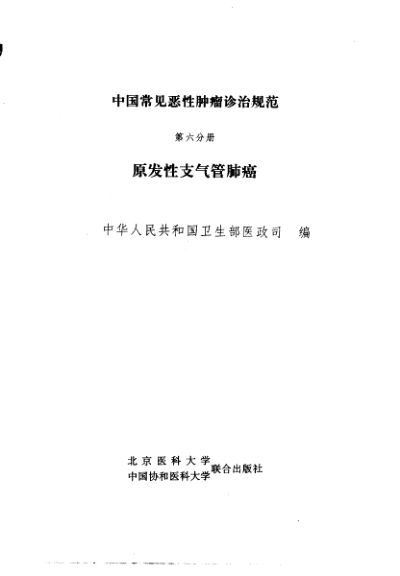 中国常见恶性肿瘤诊治规范

第六分册

原发性支气管肺癌

中华人民共和国卫生部医政司 编

北京医科大学
中国协和医科大学
联合出版社